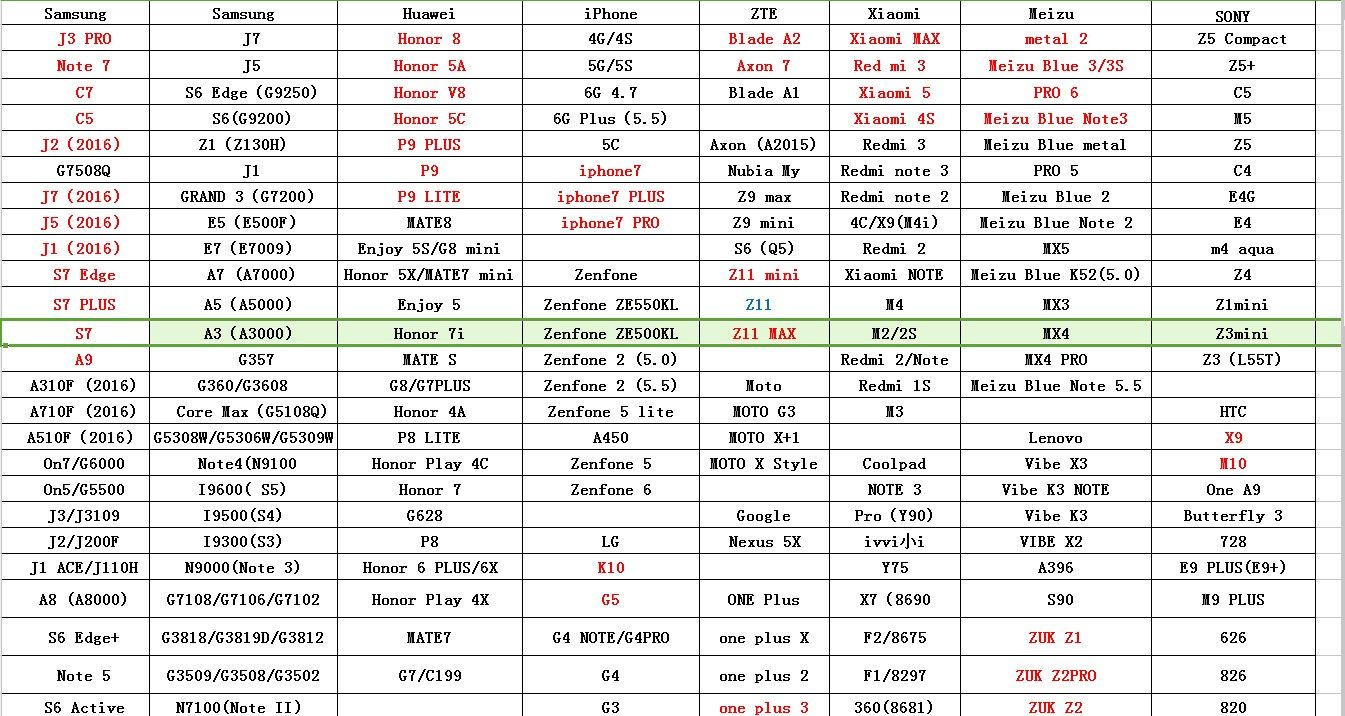 | Samsung | Samsung | Huawei | iPhone | ZTE | Xiaomi | Meizu | SONY |
|---|---|---|---|---|---|---|---|
| J3 PRO | J7 | Honor 8 | 4G/4S | Blade A2 | Xiaomi MAX | metal 2 | Z5 Compact |
| Note 7 | J5 | Honor 5A | 5G/5S | Axon 7 | Red mi 3 | Meizu Blue 3/3S | Z5+ |
| C7 | S6 Edge (G9250) | Honor V8 | 6G 4.7 | Blade A1 | Xiaomi 5 | PRO 6 | C5 |
| C5 | S6(G9200) | Honor 5C | 6G Plus (5.5) | | Xiaomi 4S | Meizu Blue Note3 | M5 |
| J2 (2016) | Z1 (Z130H) | P9 PLUS | 5C | Axon (A2015) | Redmi 3 | Meizu Blue metal | Z5 |
| G7508Q | J1 | P9 | iphone7 | Nubia My | Redmi note 3 | PRO 5 | C4 |
| J7 (2016) | GRAND 3 (G7200) | P9 LITE | iphone7 PLUS | Z9 max | Redmi note 2 | Meizu Blue 2 | E4G |
| J5 (2016) | E5 (E500F) | MATE8 | iphone7 PRO | Z9 mini | 4C/X9(M4i) | Meizu Blue Note 2 | E4 |
| J1 (2016) | E7 (E7009) | Enjoy 5S/G8 mini | | S6 (Q5) | Redmi 2 | MX5 | m4 aqua |
| S7 Edge | A7 (A7000) | Honor 5X/MATE7 mini | Zenfone | Z11 mini | Xiaomi NOTE | Meizu Blue K52(5.0) | Z4 |
| S7 PLUS | A5 (A5000) | Enjoy 5 | Zenfone ZE550KL | Z11 | M4 | MX3 | Z1mini |
| S7 | A3 (A3000) | Honor 7i | Zenfone ZE500KL | Z11 MAX | M2/2S | MX4 | Z3mini |
| A9 | G357 | MATE S | Zenfone 2 (5.0) | | Redmi 2/Note | MX4 PRO | Z3 (L55T) |
| A310F (2016) | G360/G3608 | G8/G7PLUS | Zenfone 2 (5.5) | Moto | Redmi 1S | Meizu Blue Note 5.5 | |
| A710F (2016) | Core Max (G5108Q) | Honor 4A | Zenfone 5 lite | MOTO G3 | M3 | | HTC |
| A510F (2016) | G5308W/G5306W/G5309W | P8 LITE | A450 | MOTO X+1 | | Lenovo | X9 |
| On7/G6000 | Note4(N9100 | Honor Play 4C | Zenfone 5 | MOTO X Style | Coolpad | Vibe X3 | M10 |
| On5/G5500 | I9600( S5) | Honor 7 | Zenfone 6 | | NOTE 3 | Vibe K3 NOTE | One A9 |
| J3/J3109 | I9500(S4) | G628 | | Google | Pro (Y90) | Vibe K3 | Butterfly 3 |
| J2/J200F | I9300(S3) | P8 | LG | Nexus 5X | ivvi小i | VIBE X2 | 728 |
| J1 ACE/J110H | N9000(Note 3) | Honor 6 PLUS/6X | K10 | | Y75 | A396 | E9 PLUS(E9+) |
| A8 (A8000) | G7108/G7106/G7102 | Honor Play 4X | G5 | ONE Plus | X7 (8690 | S90 | M9 PLUS |
| S6 Edge+ | G3818/G3819D/G3812 | MATE7 | G4 NOTE/G4PRO | one plus X | F2/8675 | ZUK Z1 | 626 |
| Note 5 | G3509/G3508/G3502 | G7/C199 | G4 | one plus 2 | F1/8297 | ZUK Z2PRO | 826 |
| S6 Active | N7100(Note II) | | G3 | one plus 3 | 360(8681) | ZUK Z2 | 820 |